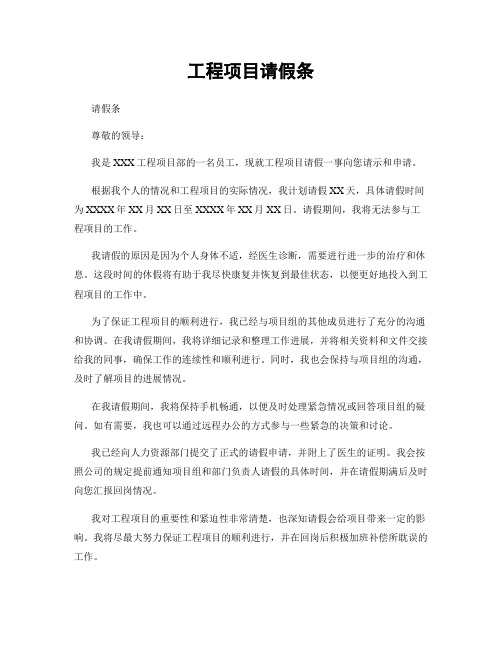 工程项目请假条

请假条

尊敬的领导：

我是XXX工程项目部的一名员工，现就工程项目请假一事向您请示和申请。

根据我个人的情况和工程项目的实际情况，我计划请假XX天，具体请假时间为XXXX年XX月XX日至XXXX年XX月XX日。请假期间，我将无法参与工程项目的工作。

我请假的原因是因为个人身体不适，经医生诊断，需要进行进一步的治疗和休息。这段时间的休假将有助于我尽快康复并恢复到最佳状态，以便更好地投入到工程项目的工作中。

为了保证工程项目的顺利进行，我已经与项目组的其他成员进行了充分的沟通和协调。在我请假期间，我将详细记录和整理工作进展，并将相关资料和文件交接给我的同事，确保工作的连续性和顺利进行。同时，我也会保持与项目组的沟通，及时了解项目的进展情况。

在我请假期间，我将保持手机畅通，以便及时处理紧急情况或回答项目组的疑问。如有需要，我也可以通过远程办公的方式参与一些紧急的决策和讨论。

我已经向人力资源部门提交了正式的请假申请，并附上了医生的证明。我会按照公司的规定提前通知项目组和部门负责人请假的具体时间，并在请假期满后及时向您汇报回岗情况。

我对工程项目的重要性和紧迫性非常清楚，也深知请假会给项目带来一定的影响。我将尽最大努力保证工程项目的顺利进行，并在回岗后积极加班补偿所耽误的工作。